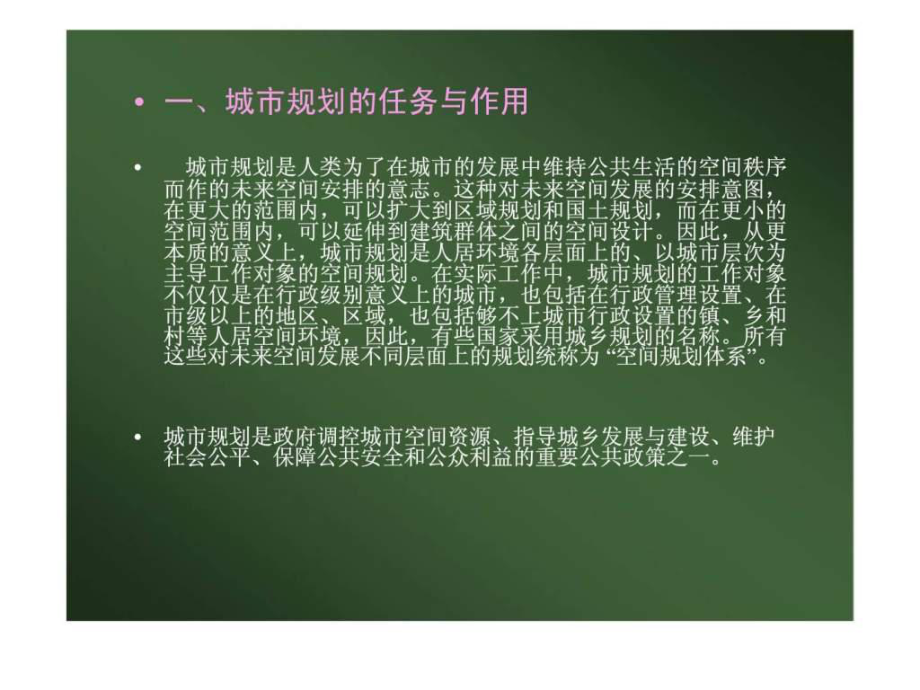 • 一、城市规划的任务与作用

• 城市规划是人类为了在城市的发展中维持公共生活的空间秩序而作的未来空间安排的意志。这种对未来空间发展的安排意图，在更大的范围内，可以扩大到区域规划和国土规划，而在更小的空间范围内，可以延伸到建筑群体之间的空间设计。因此，从更本质的意义上，城市规划是人居环境各层面上的、以城市层次为主导工作对象的空间规划。在实际工作中，城市规划的工作对象不仅仅是在行政级别意义上的城市，也包括在行政管理设置、在市级以上的地区、区域，也包括够不上城市行政设置的镇、乡和村等人居空间环境，因此，有些国家采用城乡规划的名称。所有这些对未来空间发展不同层面上的规划统称为“空间规划体系”。

• 城市规划是政府调控城市空间资源、指导城乡发展与建设、维护社会公平、保障公共安全和公众利益的重要公共政策之一。